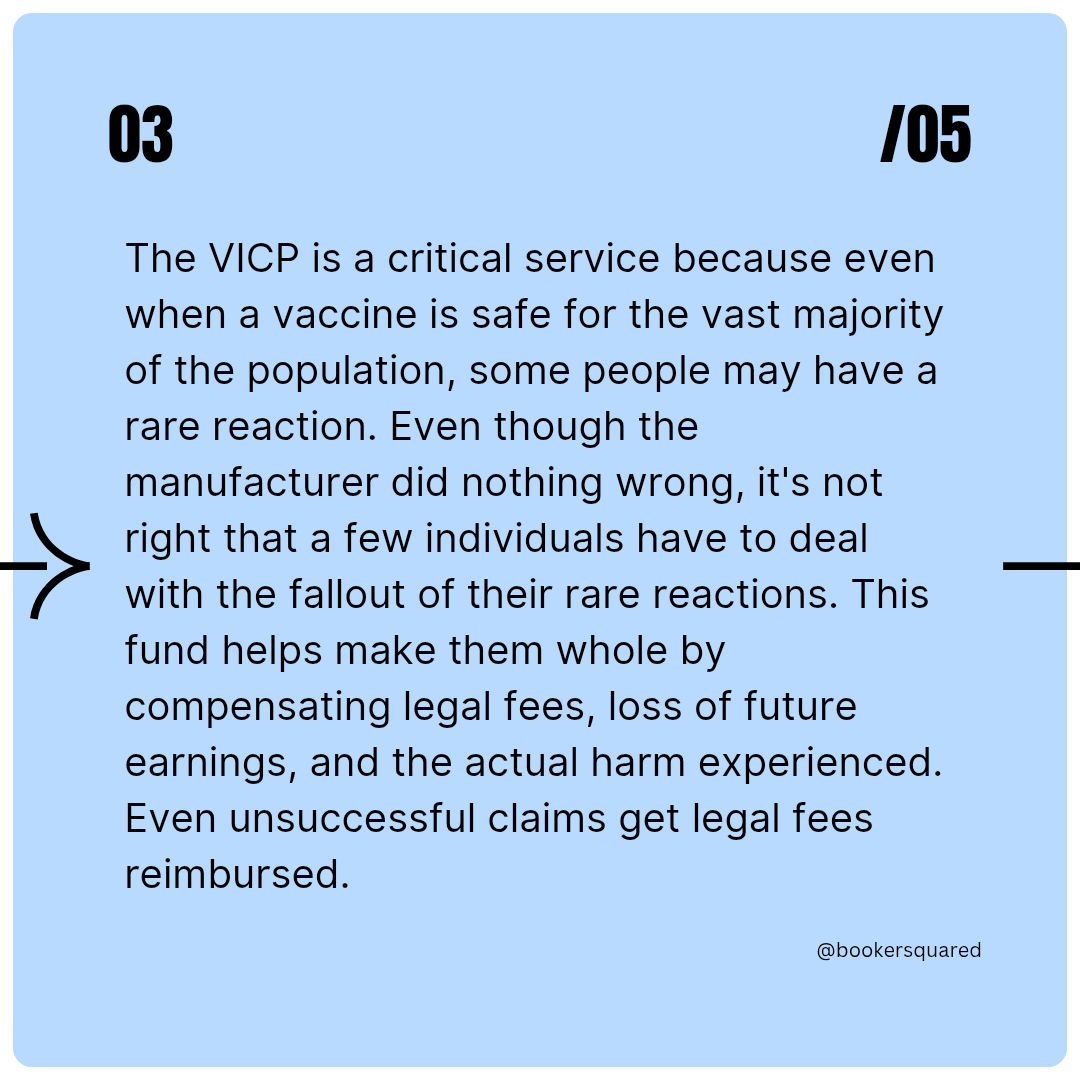 03

/05

The VICP is a critical service because even when a vaccine is safe for the vast majority of the population, some people may have a rare reaction. Even though the manufacturer did nothing wrong, it's not right that a few individuals have to deal with the fallout of their rare reactions. This fund helps make them whole by compensating legal fees, loss of future earnings, and the actual harm experienced. Even unsuccessful claims get legal fees reimbursed.

@bookersquared